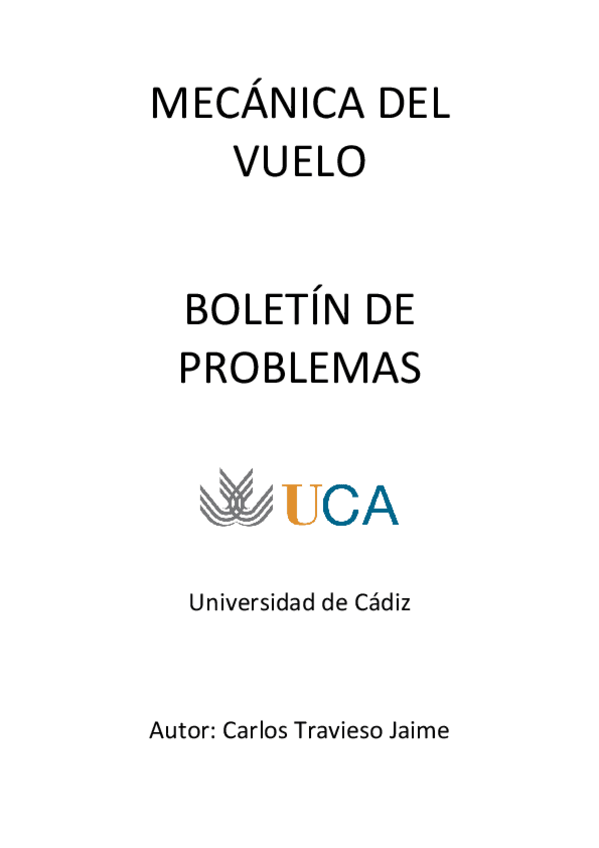 MECÁNICA DEL
VUELO

BOLETÍN DE
PROBLEMAS

UCA

Universidad de Cádiz

Autor: Carlos Travieso Jaime